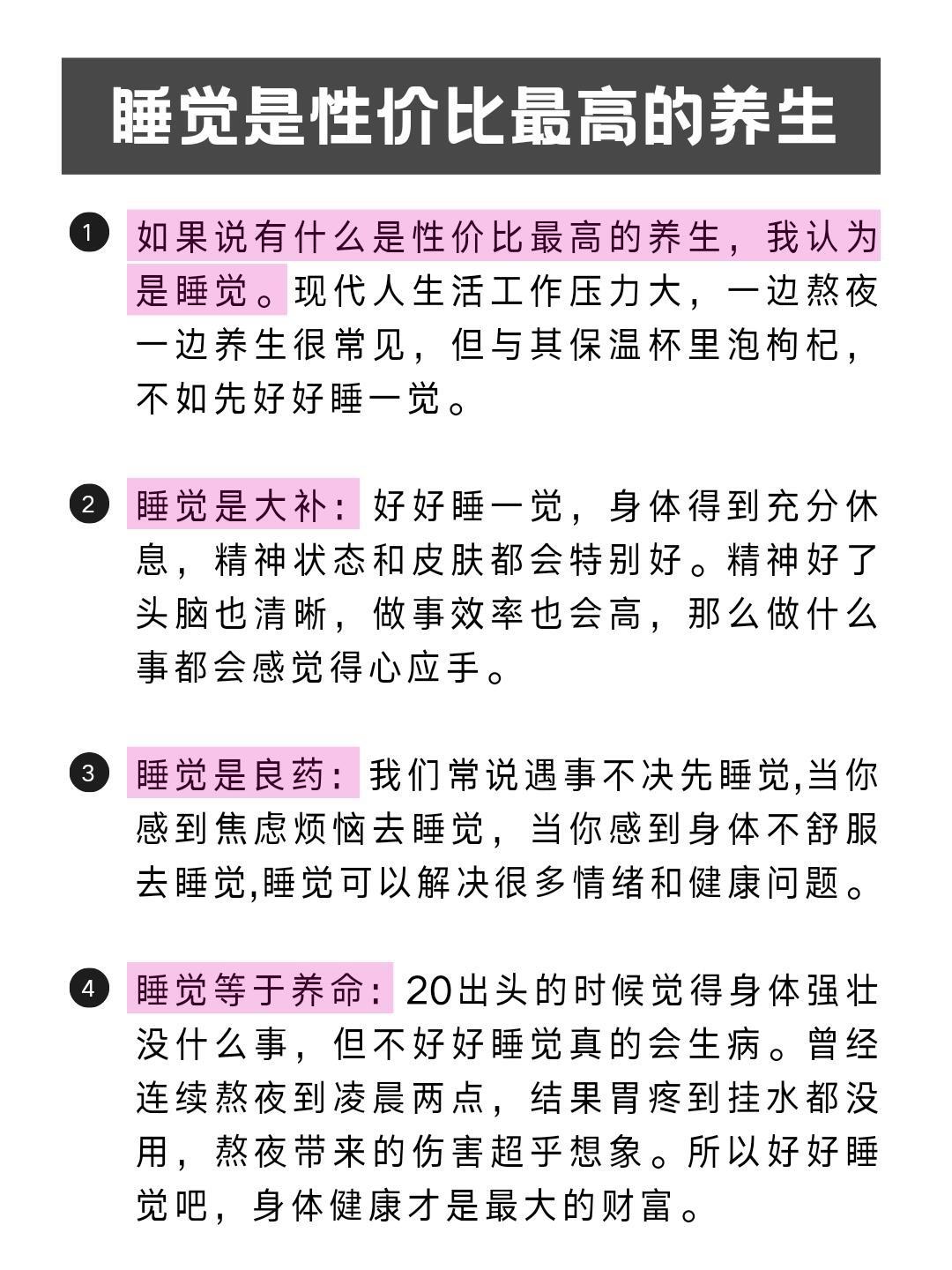 睡觉是性价比最高的养生

1 如果说有什么是性价比最高的养生，我认为是睡觉。现代人生活工作压力大，一边熬夜一边养生很常见，但与其保温杯里泡枸杞，不如先好好睡一觉。

2 睡觉是大补：好好睡一觉，身体得到充分休息，精神状态和皮肤都会特别好。精神好了头脑也清晰，做事效率也会高，那么做什么事都会感觉得心应手。

3 睡觉是良药：我们常说遇事不决先睡觉,当你感到焦虑烦恼去睡觉，当你感到身体不舒服去睡觉,睡觉可以解决很多情绪和健康问题。

4 睡觉等于养命：20出头的时候觉得身体强壮没什么事，但不好好睡觉真的会生病。曾经连续熬夜到凌晨两点，结果胃疼到挂水都没用，熬夜带来的伤害超乎想象。所以好好睡觉吧，身体健康才是最大的财富。